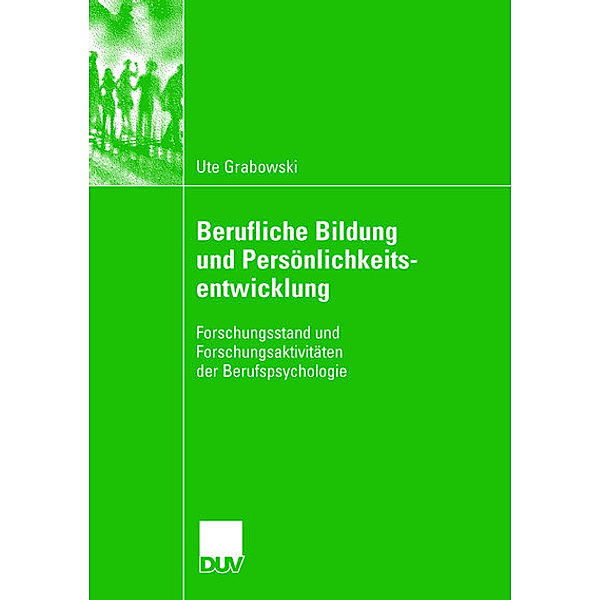 Ute Grabowski

Berufliche Bildung und Persönlichkeitsentwicklung

Forschungsstand und Forschungsaktivitäten der Berufspsychologie

DUV